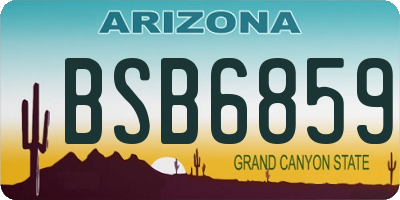 ARIZONA

BSB6859

GRAND CANYON STATE